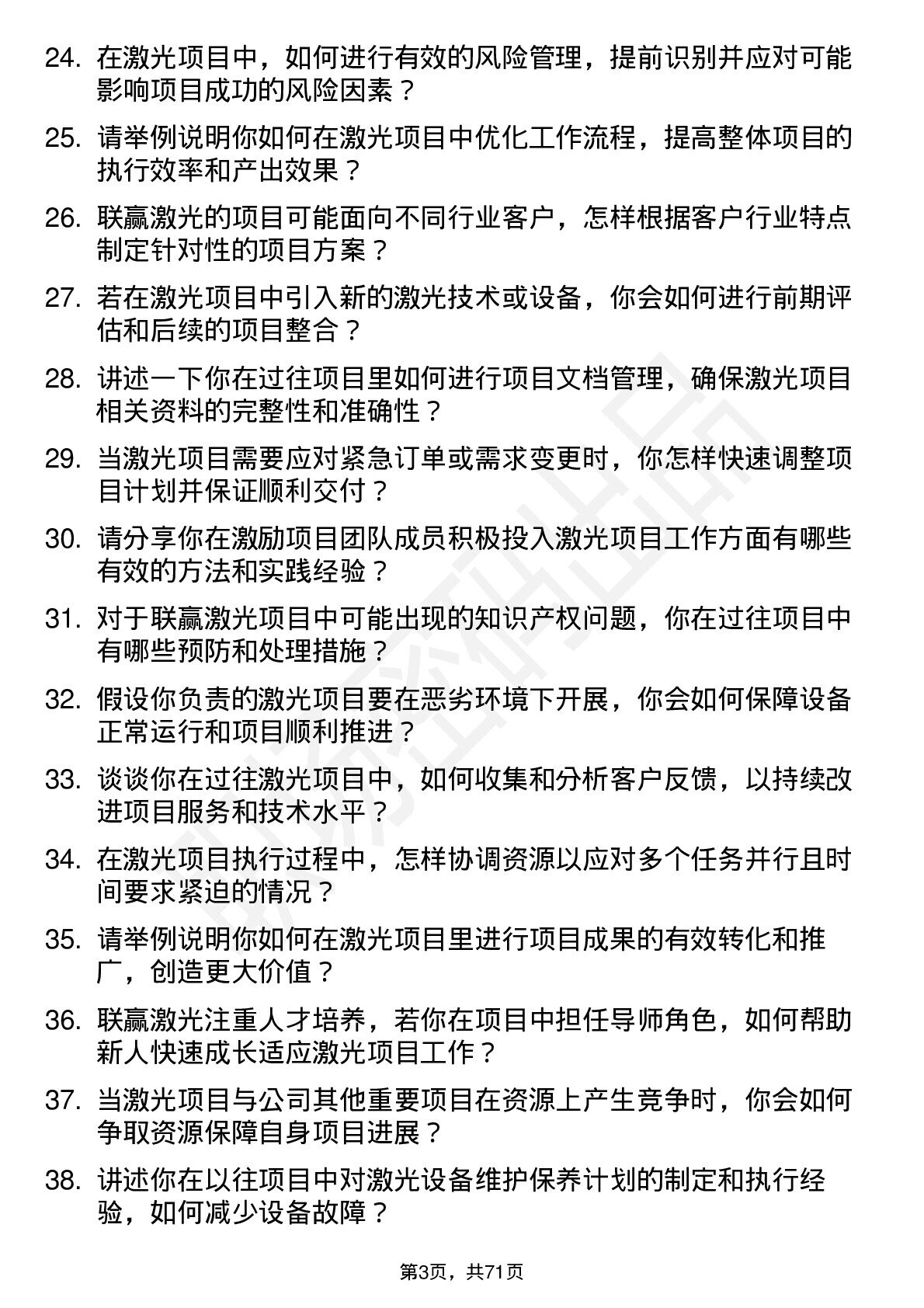 24. 在激光项目中，如何进行有效的风险管理，提前识别并应对可能影响项目成功的风险因素？

25. 请举例说明你如何在激光项目中优化工作流程，提高整体项目的执行效率和产出效果？

26. 联赢激光的项目可能面向不同行业客户，怎样根据客户行业特点制定针对性的项目方案？

27. 若在激光项目中引入新的激光技术或设备，你会如何进行前期评估和后续的项目整合？

28. 讲述一下你在过往项目里如何进行项目文档管理，确保激光项目相关资料的完整性和准确性？

29. 当激光项目需要应对紧急订单或需求变更时，你怎样快速调整项目计划并保证顺利交付？

30. 请分享你在激励项目团队成员积极投入激光项目工作方面有哪些有效的方法和实践经验？

31. 对于联赢激光项目中可能出现的知识产权问题，你在过往项目中有哪些预防和处理措施？

32. 假设你负责的激光项目要在恶劣环境下开展，你会如何保障设备正常运行和项目顺利推进？

33. 谈谈你在过往激光项目中，如何收集和分析客户反馈，以持续改进项目服务和技术水平？

34. 在激光项目执行过程中，怎样协调资源以应对多个任务并行且时间要求紧迫的情况？

35. 请举例说明你如何在激光项目里进行项目成果的有效转化和推广，创造更大价值？

36. 联赢激光注重人才培养，若你在项目中担任导师角色，如何帮助新人快速成长适应激光项目工作？

37. 当激光项目与公司其他重要项目在资源上产生竞争时，你会如何争取资源保障自身项目进展？

38. 讲述你在以往项目中对激光设备维护保养计划的制定和执行经验，如何减少设备故障？

第3页，共71页